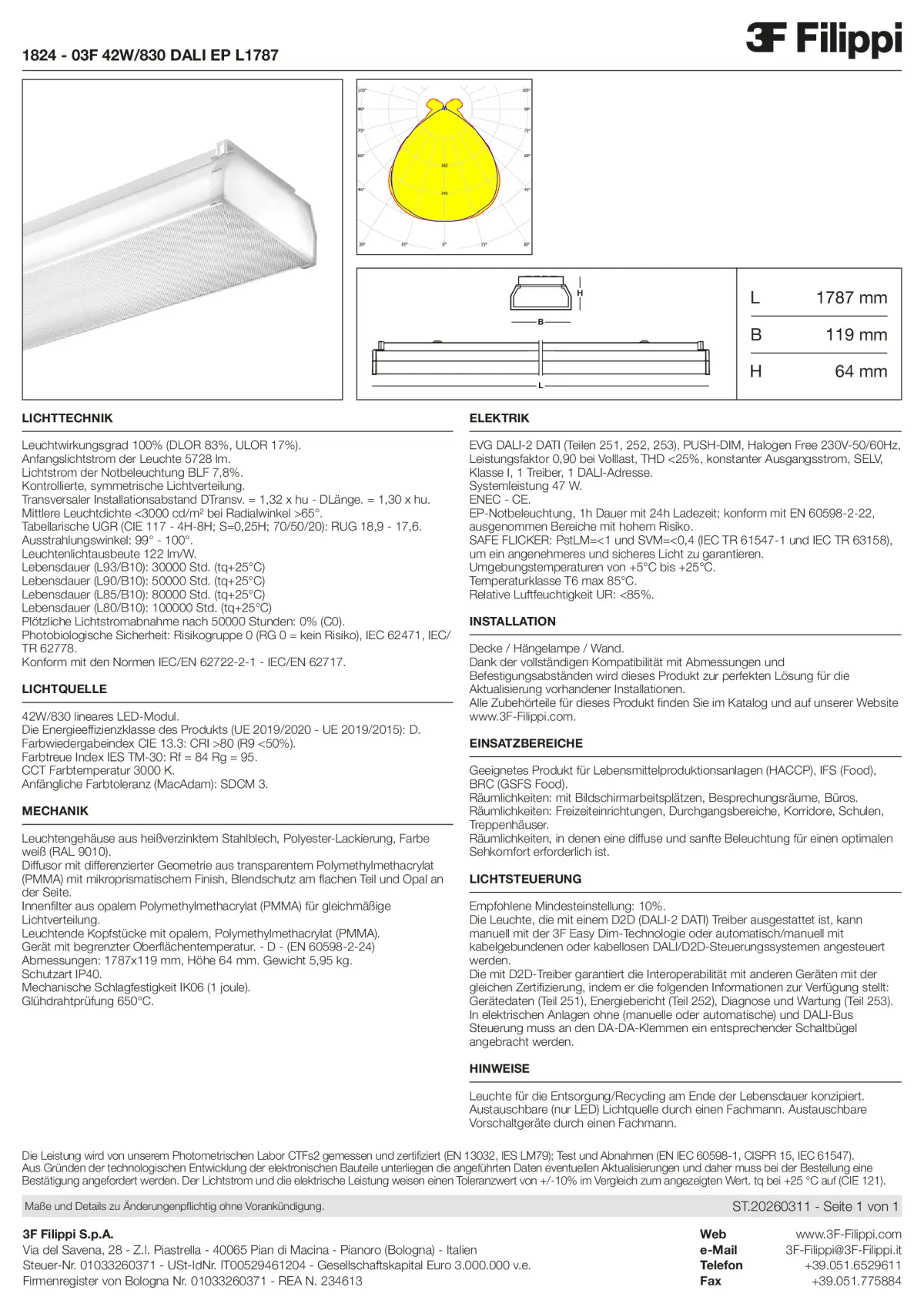 1824 - 03F 42W/830 DALI EP L1787

3F Filippi

105° 105° 90° 90° 75° 75° 60° 60° 45° 45° 160 240 30° 15° 0° 15° 30°

H
B
L

| L | 1787 mm |
|---|---|
| B | 119 mm |
| H | 64 mm |

LICHTTECHNIK

Leuchtwirkungsgrad 100% (DLOR 83%, ULOR 17%).
Anfangslichtstrom der Leuchte 5728 lm.
Lichtstrom der Notbeleuchtung BLF 7,8%.
Kontrollierte, symmetrische Lichtverteilung.
Transversaler Installationsabstand DTransv. = 1,32 x hu - DLänge. = 1,30 x hu.
Mittlere Leuchtdichte <3000 cd/m² bei Radialwinkel >65°.
Tabellarische UGR (CIE 117 - 4H-8H; S=0,25H; 70/50/20): RUG 18,9 - 17,6.
Ausstrahlungswinkel: 99° - 100°.
Leuchtenlichtausbeute 122 lm/W.
Lebensdauer (L93/B10): 30000 Std. (tq+25°C)
Lebensdauer (L90/B10): 50000 Std. (tq+25°C)
Lebensdauer (L85/B10): 80000 Std. (tq+25°C)
Lebensdauer (L80/B10): 100000 Std. (tq+25°C)
Plötzliche Lichtstromabnahme nach 50000 Stunden: 0% (C0).
Photobiologische Sicherheit: Risikogruppe 0 (RG 0 = kein Risiko), IEC 62471, IEC/TR 62778.
Konform mit den Normen IEC/EN 62722-2-1 - IEC/EN 62717.

LICHTQUELLE

42W/830 lineares LED-Modul.
Die Energieeffizienzklasse des Produkts (UE 2019/2020 - UE 2019/2015): D.
Farbwiedergabeindex CIE 13.3: CRI >80 (R9 <50%).
Farbtreue Index IES TM-30: Rf = 84 Rg = 95.
CCT Farbtemperatur 3000 K.
Anfängliche Farbtoleranz (MacAdam): SDCM 3.

MECHANIK

Leuchtengehäuse aus heißverzinktem Stahlblech, Polyester-Lackierung, Farbe weiß (RAL 9010).
Diffusor mit differenzierter Geometrie aus transparentem Polymethylmethacrylat (PMMA) mit mikroprismatischem Finish, Blendschutz am flachen Teil und Opal an der Seite.
Innenfilter aus opalem Polymethylmethacrylat (PMMA) für gleichmäßige Lichtverteilung.
Leuchtende Kopfstücke mit opalem, Polymethylmethacrylat (PMMA).
Gerät mit begrenzter Oberflächentemperatur. - D - (EN 60598-2-24)
Abmessungen: 1787x119 mm, Höhe 64 mm. Gewicht 5,95 kg.
Schutzart IP40.
Mechanische Schlagfestigkeit IK06 (1 joule).
Glühdrahtprüfung 650°C.

ELEKTRIK

EVG DALI-2 DATI (Teilen 251, 252, 253), PUSH-DIM, Halogen Free 230V-50/60Hz, Leistungsfaktor 0,90 bei Volllast, THD <25%, konstanter Ausgangsstrom, SELV, Klasse I, 1 Treiber, 1 DALI-Adresse.
Systemleistung 47 W.
ENEC - CE.
EP-Notbeleuchtung, 1h Dauer mit 24h Ladezeit; konform mit EN 60598-2-22, ausgenommen Bereiche mit hohem Risiko.
SAFE FLICKER: PstLM=<1 und SVM=<0,4 (IEC TR 61547-1 und IEC TR 63158), um ein angenehmeres und sicheres Licht zu garantieren.
Umgebungstemperaturen von +5°C bis +25°C.
Temperaturklasse T6 max 85°C.
Relative Luftfeuchtigkeit UR: <85%.

INSTALLATION

Decke / Hängelampe / Wand.
Dank der vollständigen Kompatibilität mit Abmessungen und Befestigungsabständen wird dieses Produkt zur perfekten Lösung für die Aktualisierung vorhandener Installationen.
Alle Zubehörteile für dieses Produkt finden Sie im Katalog und auf unserer Website www.3F-Filippi.com.

EINSATZBEREICHE

Geeignetes Produkt für Lebensmittelproduktionsanlagen (HACCP), IFS (Food), BRC (GSFS Food).
Räumlichkeiten: mit Bildschirmarbeitsplätzen, Besprechungsräume, Büros.
Räumlichkeiten: Freizeiteinrichtungen, Durchgangsbereiche, Korridore, Schulen, Treppenhäuser.
Räumlichkeiten, in denen eine diffuse und sanfte Beleuchtung für einen optimalen Sehkomfort erforderlich ist.

LICHTSTEUERUNG

Empfohlene Mindesteinstellung: 10%.
Die Leuchte, die mit einem D2D (DALI-2 DATI) Treiber ausgestattet ist, kann manuell mit der 3F Easy Dim-Technologie oder automatisch/manuell mit kabelgebundenen oder kabellosen DALI/D2D-Steuerungssystemen angesteuert werden.
Die mit D2D-Treiber garantiert die Interoperabilität mit anderen Geräten mit der gleichen Zertifizierung, indem er die folgenden Informationen zur Verfügung stellt: Gerätedaten (Teil 251), Energiebericht (Teil 252), Diagnose und Wartung (Teil 253).
In elektrischen Anlagen ohne (manuelle oder automatische) und DALI-Bus Steuerung muss an den DA-DA-Klemmen ein entsprechender Schaltbügel angebracht werden.

HINWEISE

Leuchte für die Entsorgung/Recycling am Ende der Lebensdauer konzipiert.
Austauschbare (nur LED) Lichtquelle durch einen Fachmann. Austauschbare Vorschaltgeräte durch einen Fachmann.

Die Leistung wird von unserem Photometrischen Labor CTFs2 gemessen und zertifiziert (EN 13032, IES LM79); Test und Abnahmen (EN IEC 60598-1, CISPR 15, IEC 61547).
Aus Gründen der technologischen Entwicklung der elektronischen Bauteile unterliegen die angeführten Daten eventuellen Aktualisierungen und daher muss bei der Bestellung eine Bestätigung angefordert werden. Der Lichtstrom und die elektrische Leistung weisen einen Toleranzwert von +/-10% im Vergleich zum angezeigten Wert. tq bei +25 °C auf (CIE 121).

Maße und Details zu Änderungenpflichtig ohne Vorankündigung.
ST.20260311 - Seite 1 von 1

3F Filippi S.p.A.
Via del Savena, 28 - Z.I. Piastrella - 40065 Pian di Macina - Pianoro (Bologna) - Italien
Steuer-Nr. 01033260371 - USt-IdNr. IT00529461204 - Gesellschaftskapital Euro 3.000.000 v.e.
Firmenregister von Bologna Nr. 01033260371 - REA N. 234613

Web www.3F-Filippi.com
e-Mail 3F-Filippi@3F-Filippi.it
Telefon +39.051.6529611
Fax +39.051.775884